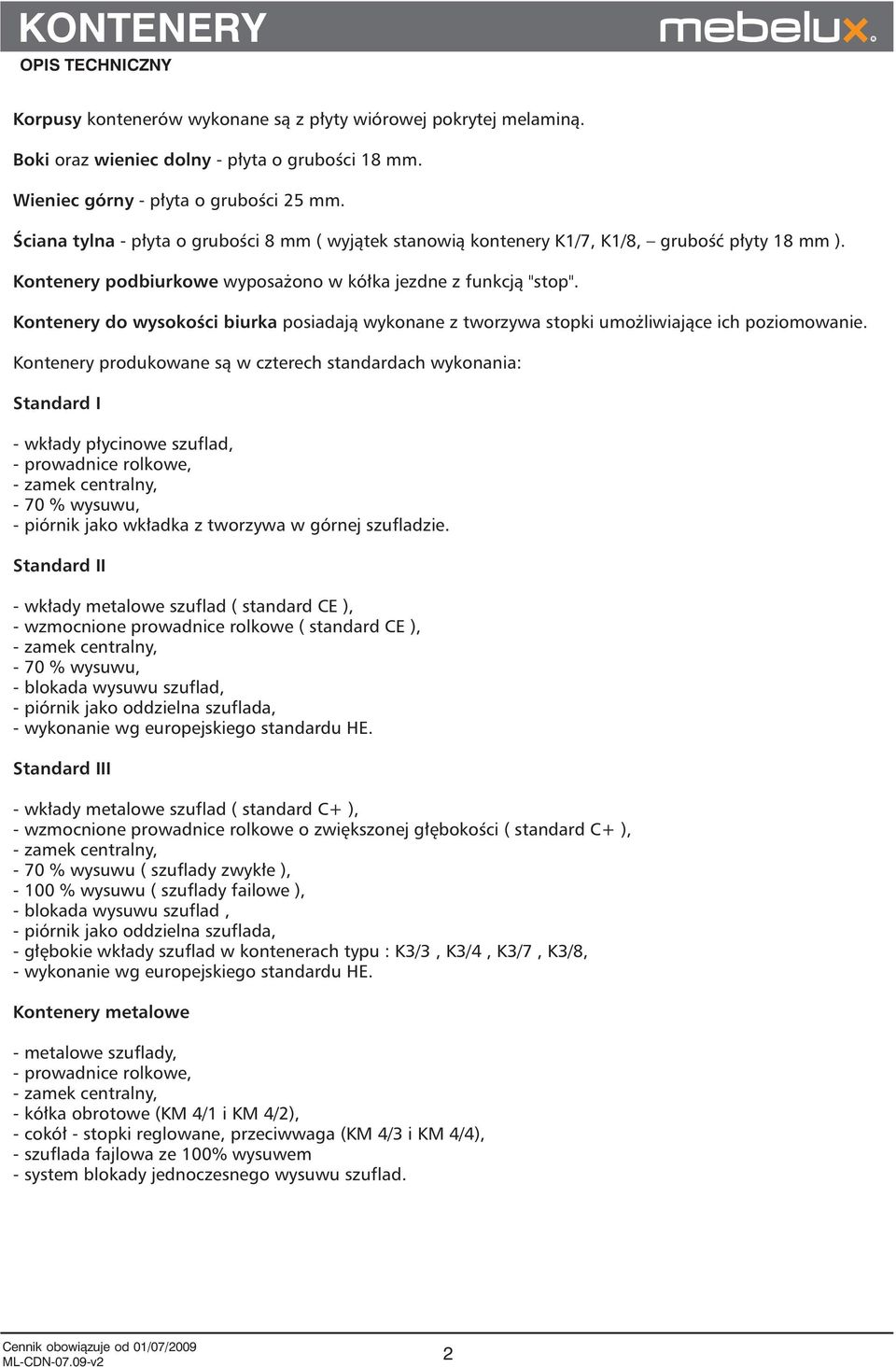 KONTENERY
mebelux.
OPIS TECHNICZNY

Korpusy kontenerów wykonane są z płyty wiórowej pokrytej melaminą.

Boki oraz wieniec dolny - płyta o grubości 18 mm.

Wieniec górny - płyta o grubości 25 mm.

Ściana tylna - płyta o grubości 8 mm ( wyjątek stanowią kontenery K1/7, K1/8, – grubość płyty 18 mm ).

Kontenery podbiurkowe wyposażono w kółka jezdne z funkcją "stop".

Kontenery do wysokości biurka posiadają wykonane z tworzywa stopki umożliwiające ich poziomowanie.

Kontenery produkowane są w czterech standardach wykonania:

Standard I

- wkłady płycinowe szuflad,
- prowadnice rolkowe,
- zamek centralny,
- 70 % wysuwu,
- piórnik jako wkładka z tworzywa w górnej szufladzie.

Standard II

- wkłady metalowe szuflad ( standard CE ),
- wzmocnione prowadnice rolkowe ( standard CE ),
- zamek centralny,
- 70 % wysuwu,
- blokada wysuwu szuflad,
- piórnik jako oddzielna szuflada,
- wykonanie wg europejskiego standardu HE.

Standard III

- wkłady metalowe szuflad ( standard C+ ),
- wzmocnione prowadnice rolkowe o zwiększonej głębokości ( standard C+ ),
- zamek centralny,
- 70 % wysuwu ( szuflady zwykłe ),
- 100 % wysuwu ( szuflady failowe ),
- blokada wysuwu szuflad ,
- piórnik jako oddzielna szuflada,
- głębokie wkłady szuflad w kontenerach typu : K3/3 , K3/4 , K3/7 , K3/8,
- wykonanie wg europejskiego standardu HE.

Kontenery metalowe

- metalowe szuflady,
- prowadnice rolkowe,
- zamek centralny,
- kółka obrotowe (KM 4/1 i KM 4/2),
- cokół - stopki reglowane, przeciwwaga (KM 4/3 i KM 4/4),
- szuflada fajlowa ze 100% wysuwem
- system blokady jednoczesnego wysuwu szuflad.

Cennik obowiązuje od 01/07/2009
ML-CDN-07.09-v2
2